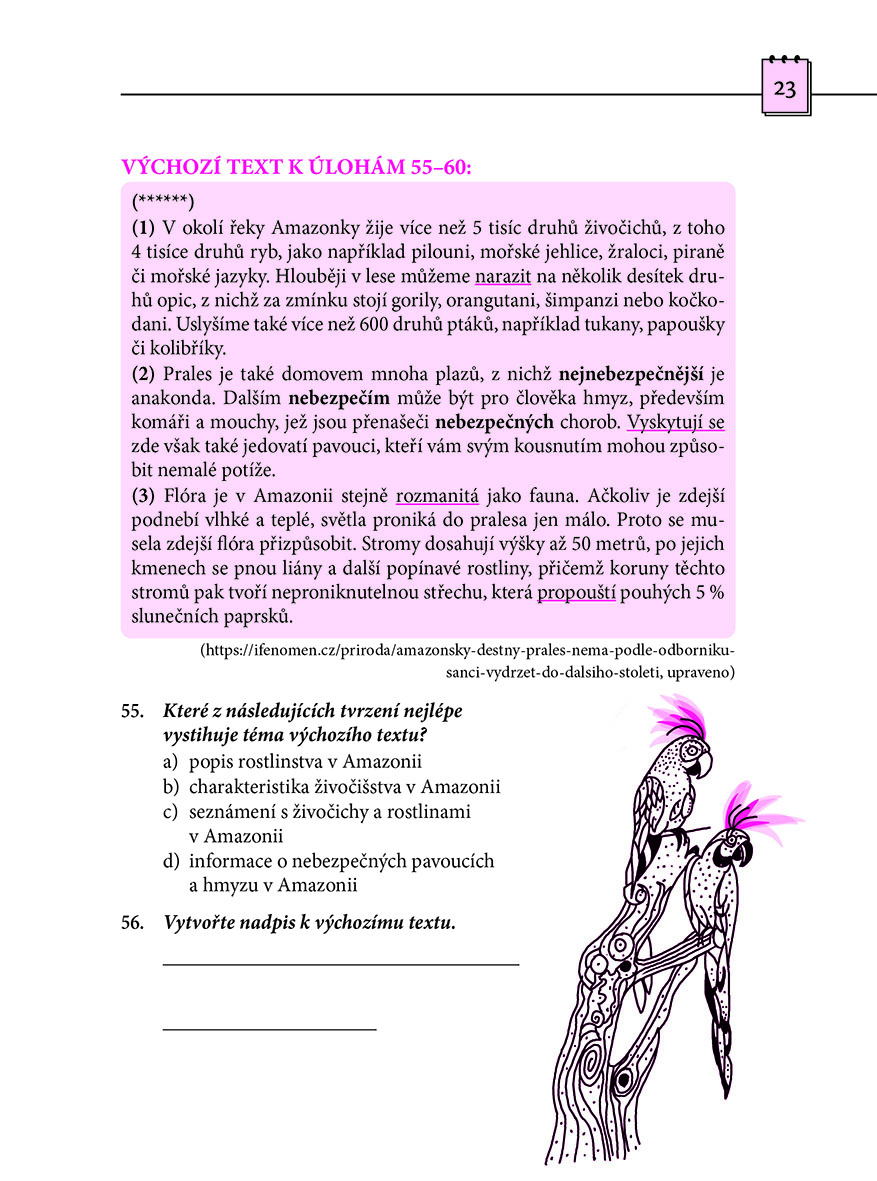 23

VÝCHOZÍ TEXT K ÚLOHÁM 55–60:

(******)

(1) V okolí řeky Amazonky žije více než 5 tisíc druhů živočichů, z toho 4 tisíce druhů ryb, jako například pilouni, mořské jehlice, žraloci, piraně či mořské jazyky. Hlouběji v lese můžeme narazit na několik desítek druhů opic, z nichž za zmínku stojí gorily, orangutani, šimpanzi nebo kočkodani. Uslyšíme také více než 600 druhů ptáků, například tukany, papoušky či kolibříky.

(2) Prales je také domovem mnoha plazů, z nichž nejnebezpečnější je anakonda. Dalším nebezpečím může být pro člověka hmyz, především komáři a mouchy, jež jsou přenašeči nebezpečných chorob. Vyskytují se zde však také jedovatí pavouci, kteří vám svým kousnutím mohou způsobit nemalé potíže.

(3) Flóra je v Amazonii stejně rozmanitá jako fauna. Ačkoliv je zdejší podnebí vlhké a teplé, světla proniká do pralesa jen málo. Proto se musela zdejší flóra přizpůsobit. Stromy dosahují výšky až 50 metrů, po jejich kmenech se pnou liány a další popínavé rostliny, přičemž koruny těchto stromů pak tvoří neproniknutelnou střechu, která propouští pouhých 5 % slunečních paprsků.

(https://ifenomen.cz/priroda/amazonsky-destny-prales-nema-podle-odborniku-sanci-vydrzet-do-dalsiho-stoleti, upraveno)

55. Které z následujících tvrzení nejlépe vystihuje téma výchozího textu?
a) popis rostlinstva v Amazonii
b) charakteristika živočišstva v Amazonii
c) seznámení s živočichy a rostlinami v Amazonii
d) informace o nebezpečných pavoucích a hmyzu v Amazonii

56. Vytvořte nadpis k výchozímu textu.

____

____